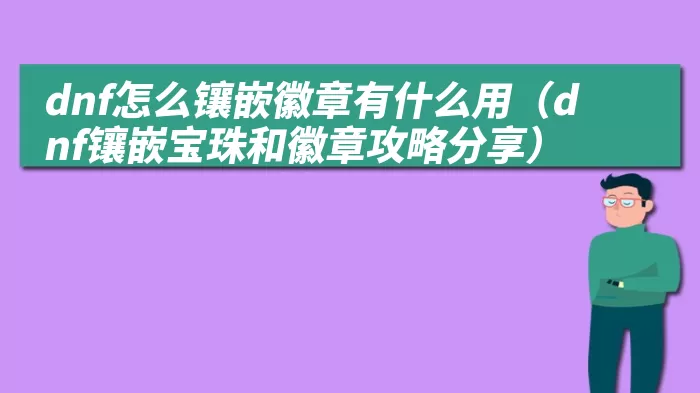 dnf怎么镶嵌徽章有什么用（dnf镶嵌宝珠和徽章攻略分享）